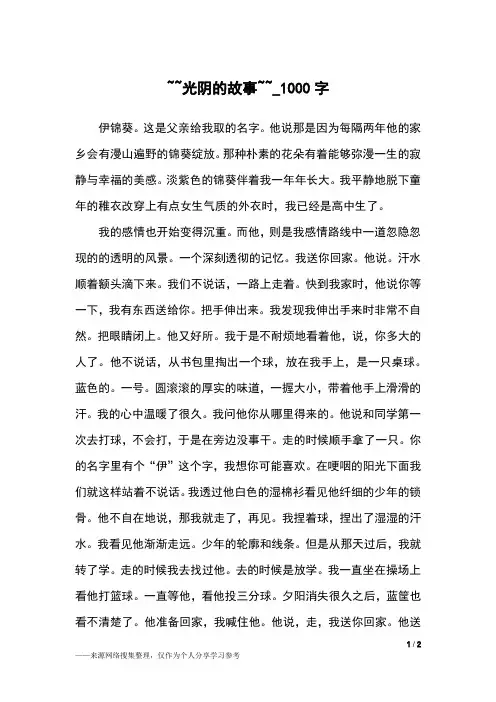 ~~光阴的故事~~_1000 字

伊锦葵。这是父亲给我取的名字。他说那是因为每隔两年他的家乡会有漫山遍野的锦葵绽放。那种朴素的花朵有着能够弥漫一生的寂静与幸福的美感。淡紫色的锦葵伴着我一年年长大。我平静地脱下童年的稚衣改穿上有点女生气质的外衣时，我已经是高中生了。

我的感情也开始变得沉重。而他，则是我感情路线中一道忽隐忽现的的透明的风景。一个深刻透彻的记忆。我送你回家。他说。汗水顺着额头滴下来。我们不说话，一路上走着。快到我家时，他说你等一下，我有东西送给你。把手伸出来。我发现我伸出手来时非常不自然。把眼睛闭上。他又好所。我于是不耐烦地看着他，说，你多大的人了。他不说话，从书包里掏出一个球，放在我手上，是一只桌球。蓝色的。一号。圆滚滚的厚实的味道，一握大小，带着他手上滑滑的汗。我的心中温暖了很久。我问他你从哪里得来的。他说和同学第一次去打球，不会打，于是在旁边没事干。走的时候顺手拿了一只。你的名字里有个“伊”这个字，我想你可能喜欢。在哽咽的阳光下面我们就这样站着不说话。我透过他白色的湿棉衫看见他纤细的少年的锁骨。他不自在地说，那我就走了，再见。我捏着球，捏出了湿湿的汗水。我看见他渐渐走远。少年的轮廓和线条。但是从那天过后，我就转了学。走的时候我去找过他。去的时候是放学。我一直坐在操场上看他打篮球。一直等他，看他投三分球。夕阳消失很久之后，蓝筐也看不清楚了。他准备回家，我喊住他。他说，走，我送你回家。他送

1 / 2

——来源网络搜集整理，仅作为个人分享学习参考